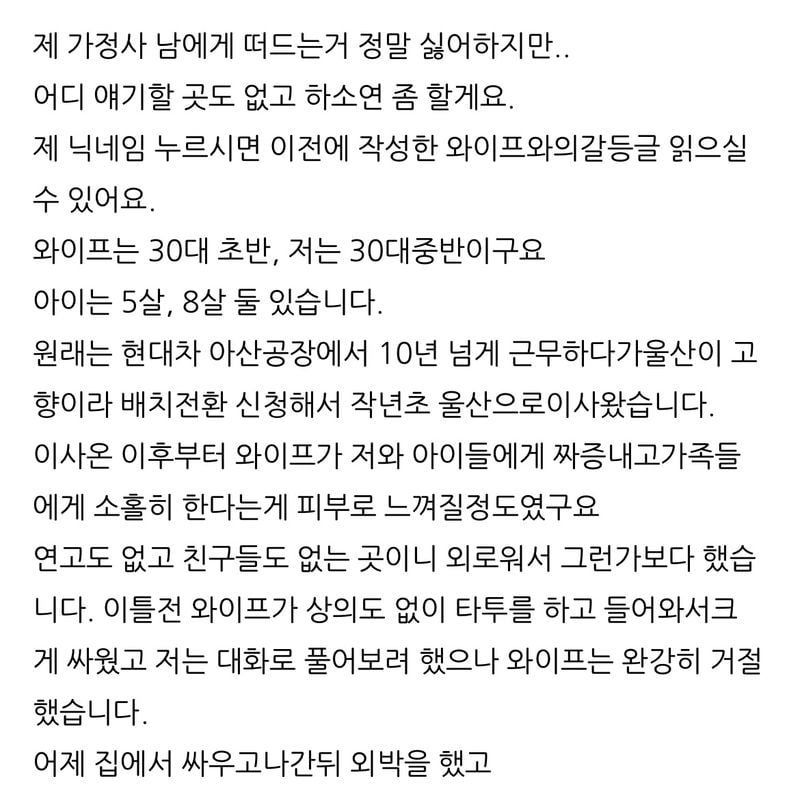 제 가정사 남에게 떠드는거 정말 싫어하지만..
어디 얘기할 곳도 없고 하소연 좀 할게요.
제 닉네임 누르시면 이전에 작성한 와이프와의갈등글 읽으실 수 있어요.
와이프는 30대 초반, 저는 30대중반이구요
아이는 5살, 8살 둘 있습니다.
원래는 현대차 아산공장에서 10년 넘게 근무하다가울산이 고향이라 배치전환 신청해서 작년초 울산으로이사왔습니다.
이사온 이후부터 와이프가 저와 아이들에게 짜증내고가족들에게 소홀히 한다는게 피부로 느껴질정도였구요
연고도 없고 친구들도 없는 곳이니 외로워서 그런가보다 했습니다. 이틀전 와이프가 상의도 없이 타투를 하고 들어와서크게 싸웠고 저는 대화로 풀어보려 했으나 와이프는 완강히 거절했습니다.
어제 집에서 싸우고나간뒤 외박을 했고